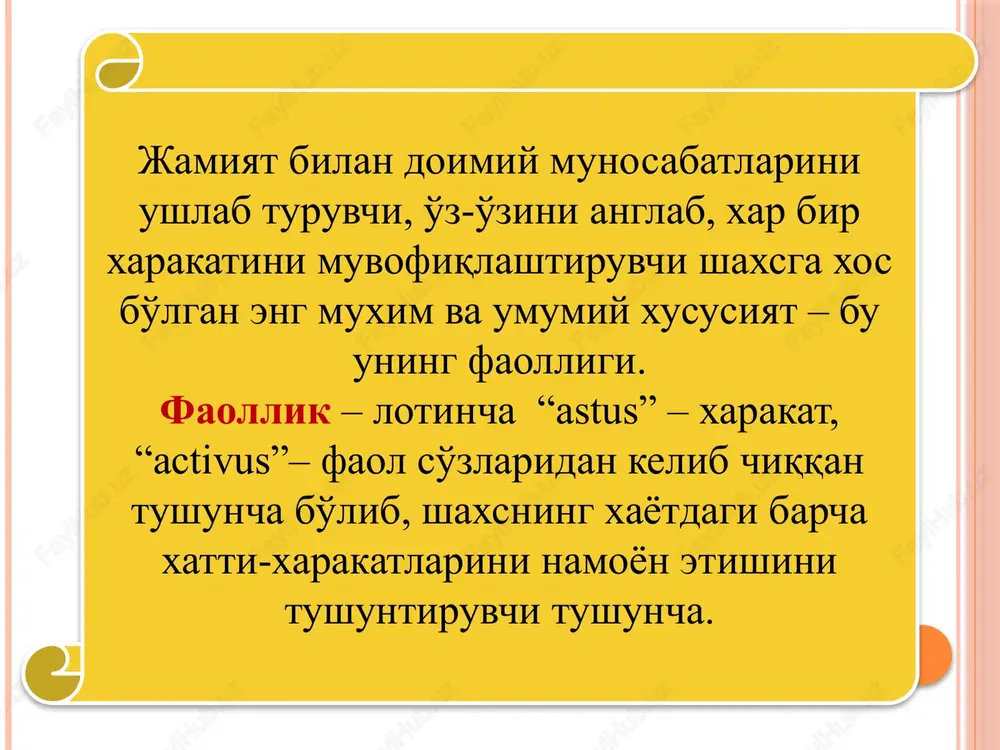 Жамият билан доимий муносабатларини ушлаб турувчи, ўз-ўзини англаб, хар бир харакатини мувофиқлаштирувчи шахсга хос бўлган энг мухим ва умумий хусусият – бу унинг фаоллиги.

Фаоллик – лотинча “astus” – харакат, “activus”– фаол сўзларидан келиб чиққан тушунча бўлиб, шахснинг хаётдаги барча хатти-харакатларини намоён этишини тушунтирувчи тушунча.